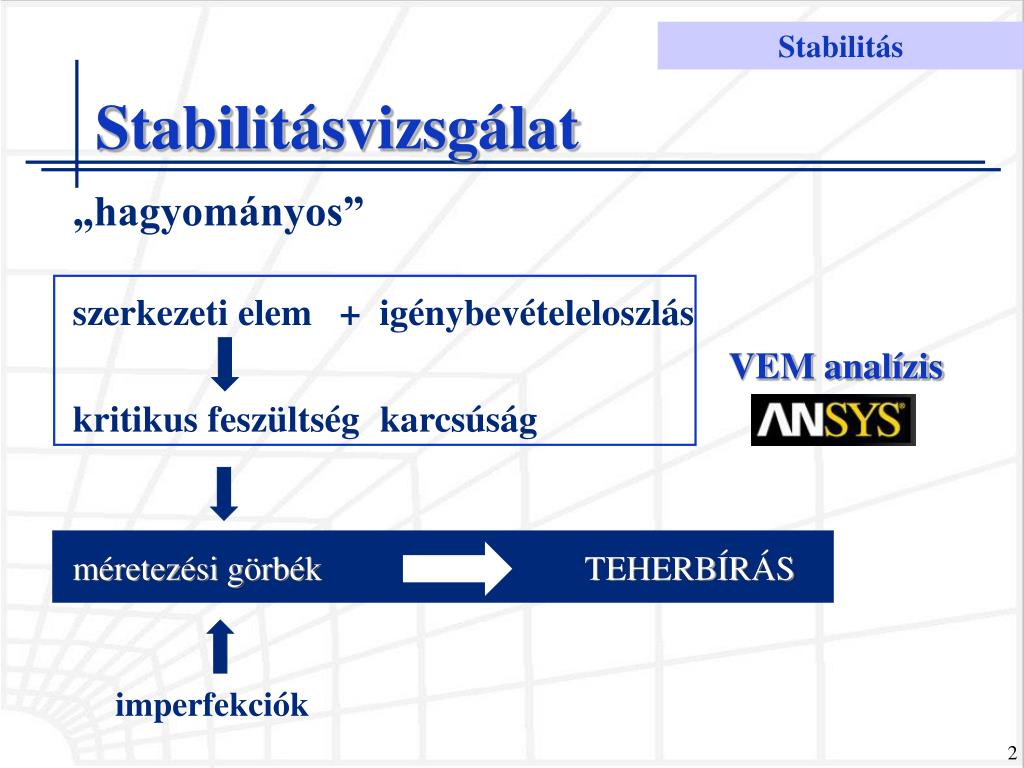 Stabilitás

Stabilitásvizsgálat

„hagyományos”

szerkezeti elem + igénybevételeloszlás

kritikus feszültség karcsúság

VEM analízis

ANSYS

méretezési görbék TEHERBÍRÁS

imperfekciók

2